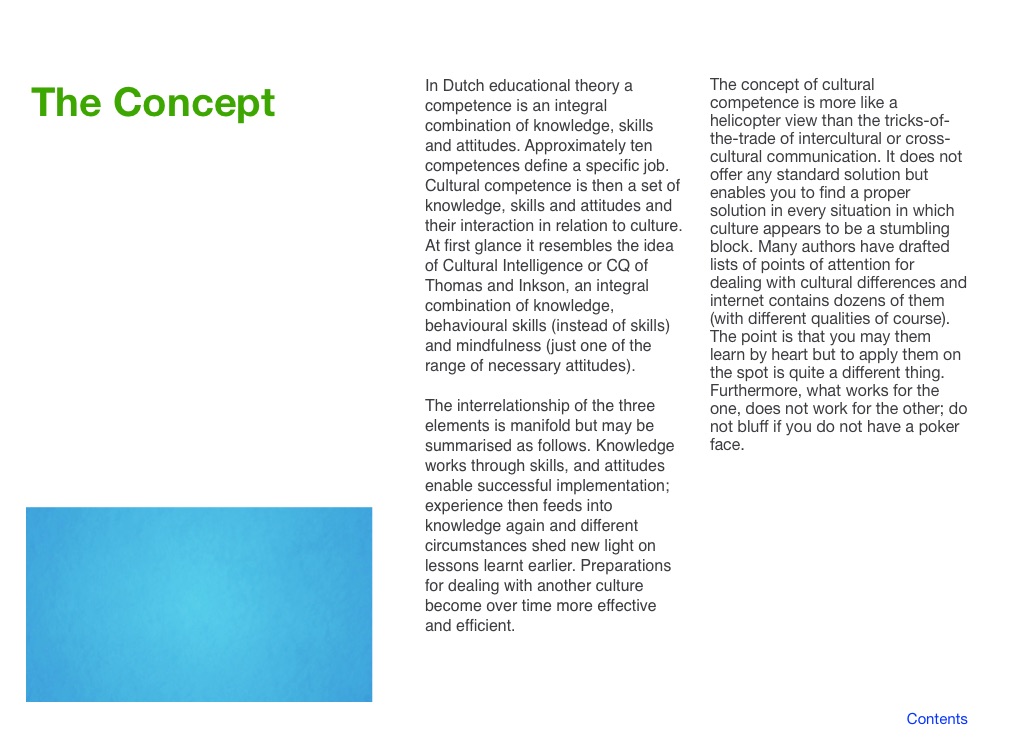 The Concept

In Dutch educational theory a competence is an integral combination of knowledge, skills and attitudes. Approximately ten competences define a specific job. Cultural competence is then a set of knowledge, skills and attitudes and their interaction in relation to culture. At first glance it resembles the idea of Cultural Intelligence or CQ of Thomas and Inkson, an integral combination of knowledge, behavioural skills (instead of skills) and mindfulness (just one of the range of necessary attitudes).

The interrelationship of the three elements is manifold but may be summarised as follows. Knowledge works through skills, and attitudes enable successful implementation; experience then feeds into knowledge again and different circumstances shed new light on lessons learnt earlier. Preparations for dealing with another culture become over time more effective and efficient.

The concept of cultural competence is more like a helicopter view than the tricks-of-the-trade of intercultural or cross-cultural communication. It does not offer any standard solution but enables you to find a proper solution in every situation in which culture appears to be a stumbling block. Many authors have drafted lists of points of attention for dealing with cultural differences and internet contains dozens of them (with different qualities of course). The point is that you may them learn by heart but to apply them on the spot is quite a different thing. Furthermore, what works for the one, does not work for the other; do not bluff if you do not have a poker face.

Contents